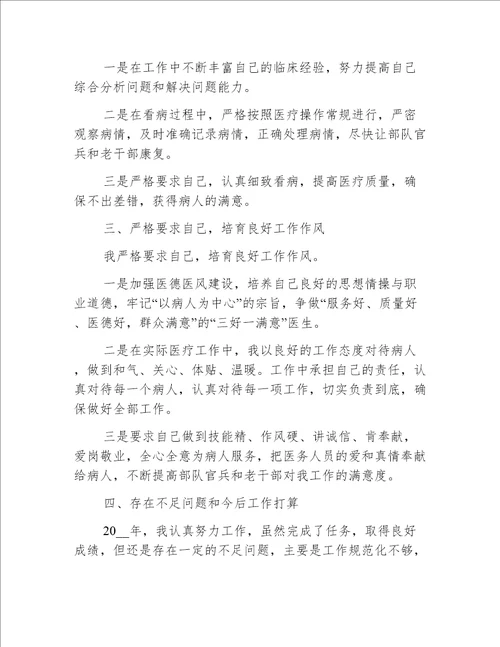 一是在工作中不断丰富自己的临床经验，努力提高自己综合分析问题和解决问题能力。

二是在看病过程中，严格按照医疗操作常规进行，严密观察病情，及时准确记录病情，正确处理病情，尽快让部队官兵和老干部康复。

三是严格要求自己，认真细致看病，提高医疗质量，确保不出差错，获得病人的满意。

三、严格要求自己，培育良好工作作风

我严格要求自己，培育良好工作作风。

一是加强医德医风建设，培养自己良好的思想情操与职业道德，牢记“以病人为中心”的宗旨，争做“服务好、质量好、医德好，群众满意”的“三好一满意”医生。

二是在实际医疗工作中，我以良好的工作态度对待病人，做到和气、关心、体贴、温暖。工作中承担自己的责任，认真对待每一个病人，认真对待每一项工作，切实负责到底，确保做好全部工作。

三是要求自己做到技能精、作风硬、讲诚信、肯奉献，爱岗敬业，全心全意为病人服务，把医务人员的爱和真情奉献给病人，不断提高部队官兵和老干部对我工作的满意度。

四、存在不足问题和今后工作打算

20__年，我认真努力工作，虽然完成了任务，取得良好成绩，但还是存在一定的不足问题，主要是工作规范化不够，